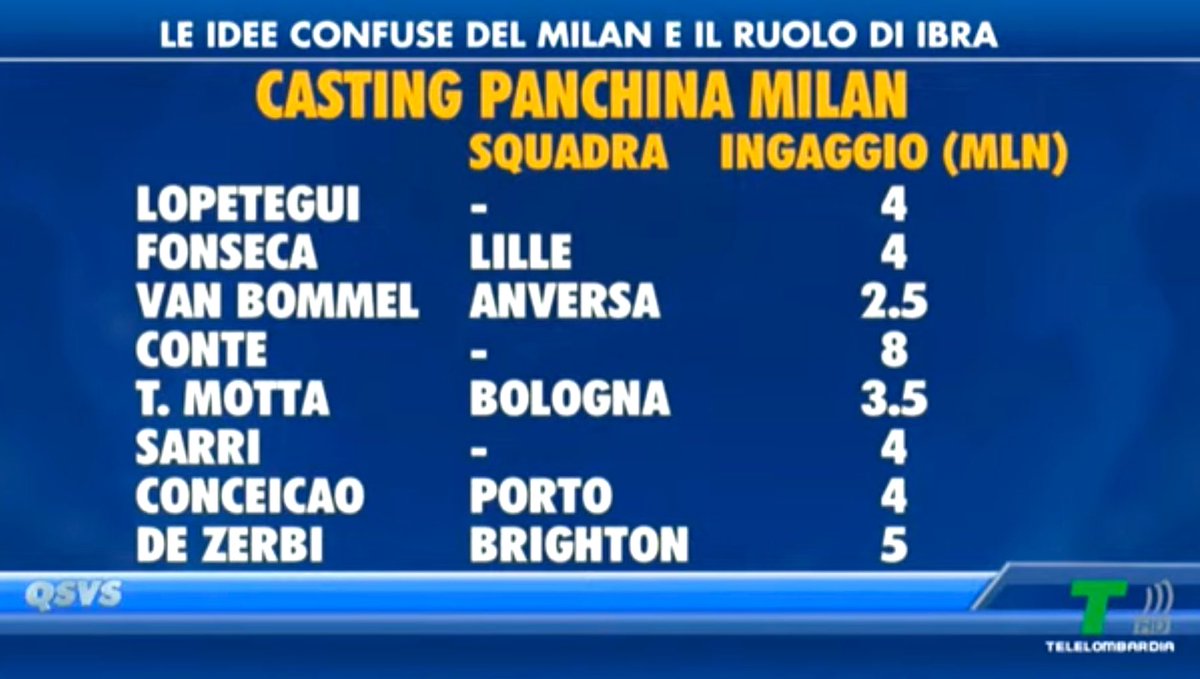 LE IDEE CONFUSE DEL MILAN E IL RUOLO DI IBRA

CASTING PANCHINA MILAN

| | SQUADRA | INGAGGIO (MLN) |
|---|---|---|
| LOPETEGUI | - | 4 |
| FONSECA | LILLE | 4 |
| VAN BOMMEL | ANVERSA | 2.5 |
| CONTE | - | 8 |
| T. MOTTA | BOLOGNA | 3.5 |
| SARRI | - | 4 |
| CONCEICAO | PORTO | 4 |
| DE ZERBI | BRIGHTON | 5 |

QSVS

T HD
TELELOMBARDIA